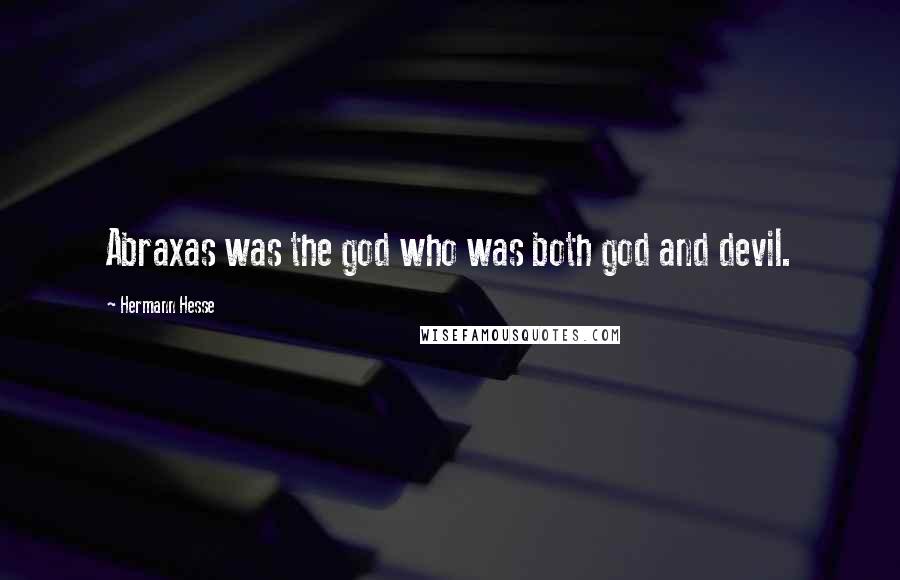 Abraxas was the god who was both god and devil.

~ Hermann Hesse

WISEFAMOUSQUOTES.COM